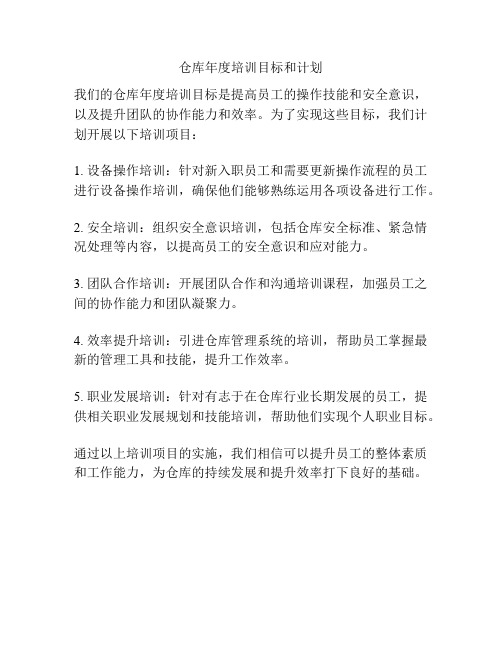 仓库年度培训目标和计划

我们的仓库年度培训目标是提高员工的操作技能和安全意识，以及提升团队的协作能力和效率。为了实现这些目标，我们计划开展以下培训项目：

1. 设备操作培训：针对新入职员工和需要更新操作流程的员工进行设备操作培训，确保他们能够熟练运用各项设备进行工作。

2. 安全培训：组织安全意识培训，包括仓库安全标准、紧急情况处理等内容，以提高员工的安全意识和应对能力。

3. 团队合作培训：开展团队合作和沟通培训课程，加强员工之间的协作能力和团队凝聚力。

4. 效率提升培训：引进仓库管理系统的培训，帮助员工掌握最新的管理工具和技能，提升工作效率。

5. 职业发展培训：针对有志于在仓库行业长期发展的员工，提供相关职业发展规划和技能培训，帮助他们实现个人职业目标。

通过以上培训项目的实施，我们相信可以提升员工的整体素质和工作能力，为仓库的持续发展和提升效率打下良好的基础。